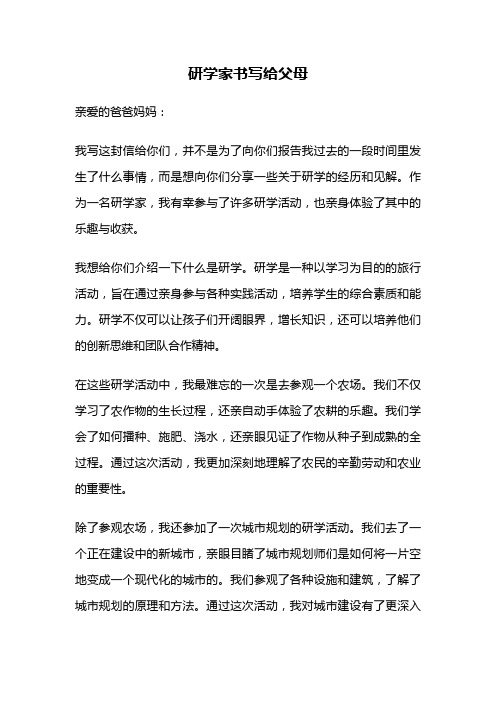 研学家书写给父母

亲爱的爸爸妈妈：

我写这封信给你们，并不是为了向你们报告我过去的一段时间里发生了什么事情，而是想向你们分享一些关于研学的经历和见解。作为一名研学家，我有幸参与了许多研学活动，也亲身体验了其中的乐趣与收获。

我想给你们介绍一下什么是研学。研学是一种以学习为目的的旅行活动，旨在通过亲身参与各种实践活动，培养学生的综合素质和能力。研学不仅可以让孩子们开阔眼界，增长知识，还可以培养他们的创新思维和团队合作精神。

在这些研学活动中，我最难忘的一次是去参观一个农场。我们不仅学习了农作物的生长过程，还亲自动手体验了农耕的乐趣。我们学会了如何播种、施肥、浇水，还亲眼见证了作物从种子到成熟的全过程。通过这次活动，我更加深刻地理解了农民的辛勤劳动和农业的重要性。

除了参观农场，我还参加了一次城市规划的研学活动。我们去了一个正在建设中的新城市，亲眼目睹了城市规划师们是如何将一片空地变成一个现代化的城市的。我们参观了各种设施和建筑，了解了城市规划的原理和方法。通过这次活动，我对城市建设有了更深入